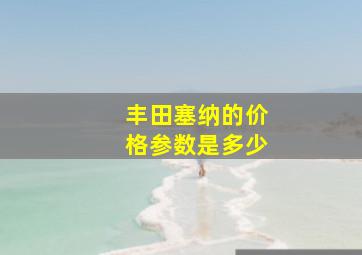 丰田塞纳的价格参数是多少